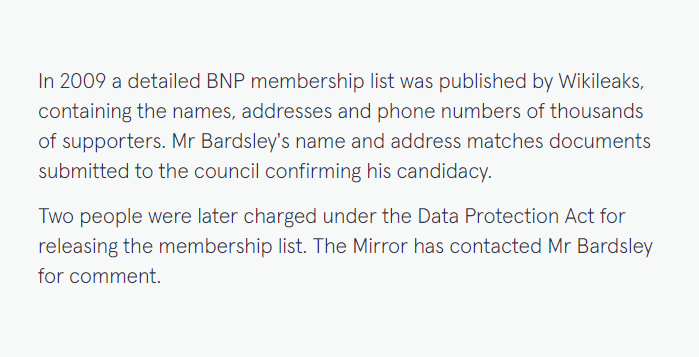 In 2009 a detailed BNP membership list was published by Wikileaks, containing the names, addresses and phone numbers of thousands of supporters. Mr Bardsley's name and address matches documents submitted to the council confirming his candidacy.

Two people were later charged under the Data Protection Act for releasing the membership list. The Mirror has contacted Mr Bardsley for comment.